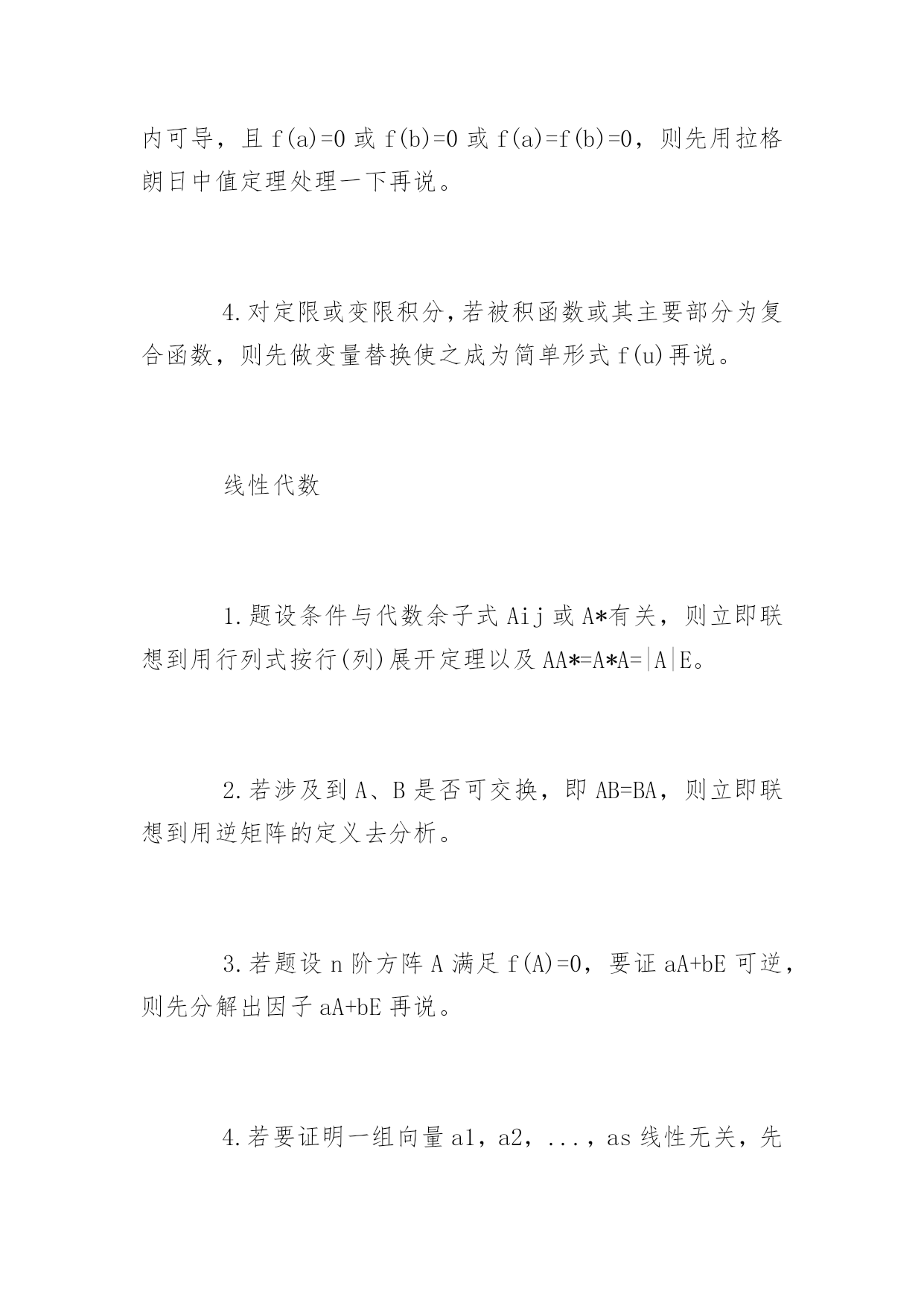 内可导，且 f(a)=0 或 f(b)=0 或 f(a)=f(b)=0，则先用拉格朗日中值定理处理一下再说。

4.对定限或变限积分,若被积函数或其主要部分为复合函数，则先做变量替换使之成为简单形式 f(u)再说。

线性代数

1.题设条件与代数余子式 Aij 或 A*有关，则立即联想到用行列式按行(列)展开定理以及 AA*=A*A=|A|E。

2.若涉及到 A、B 是否可交换，即 AB=BA，则立即联想到用逆矩阵的定义去分析。

3.若题设 n 阶方阵 A 满足 f(A)=0，要证 aA+bE 可逆，则先分解出因子 aA+bE 再说。

4.若要证明一组向量 a1，a2，...，as 线性无关，先